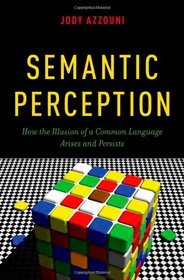 JODY AZZOUNI

SEMANTIC PERCEPTION

How the Illusion of a Common Language Arises and Persists